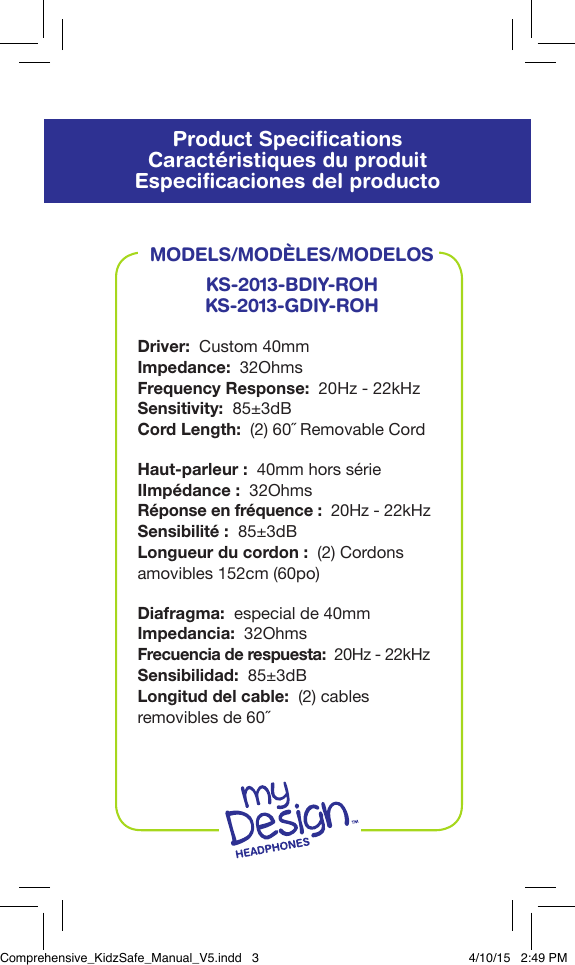 Product Specifications
Caractéristiques du produit
Especificaciones del producto

MODELS/MODÈLES/MODELOS

KS-2013-BDIY-ROH
KS-2013-GDIY-ROH

Driver: Custom 40mm
Impedance: 32Ohms
Frequency Response: 20Hz - 22kHz
Sensitivity: 85±3dB
Cord Length: (2) 60˝ Removable Cord

Haut-parleur : 40mm hors série
IImpédance : 32Ohms
Réponse en fréquence : 20Hz - 22kHz
Sensibilité : 85±3dB
Longueur du cordon : (2) Cordons amovibles 152cm (60po)

Diafragma: especial de 40mm
Impedancia: 32Ohms
Frecuencia de respuesta: 20Hz - 22kHz
Sensibilidad: 85±3dB
Longitud del cable: (2) cables removibles de 60˝

my Design™
HEADPHONES

Comprehensive_KidzSafe_Manual_V5.indd 3 4/10/15 2:49 PM